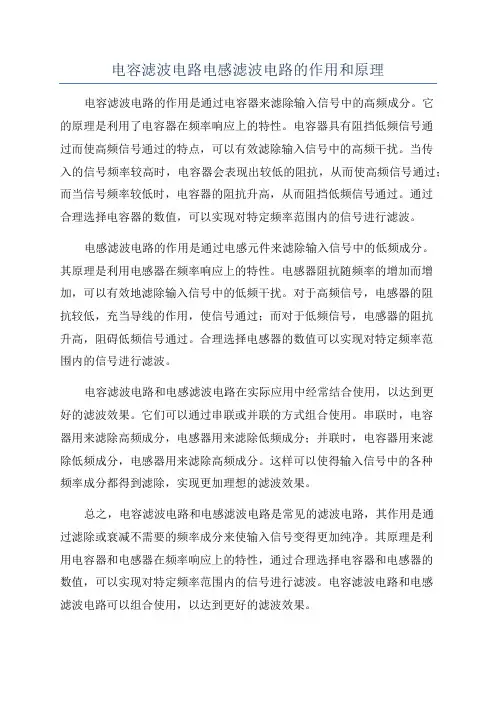 电容滤波电路电感滤波电路的作用和原理

电容滤波电路的作用是通过电容器来滤除输入信号中的高频成分。它的原理是利用了电容器在频率响应上的特性。电容器具有阻挡低频信号通过而使高频信号通过的特点，可以有效滤除输入信号中的高频干扰。当传入的信号频率较高时，电容器会表现出较低的阻抗，从而使高频信号通过；而当信号频率较低时，电容器的阻抗升高，从而阻挡低频信号通过。通过合理选择电容器的数值，可以实现对特定频率范围内的信号进行滤波。

电感滤波电路的作用是通过电感元件来滤除输入信号中的低频成分。其原理是利用电感器在频率响应上的特性。电感器阻抗随频率的增加而增加，可以有效地滤除输入信号中的低频干扰。对于高频信号，电感器的阻抗较低，充当导线的作用，使信号通过；而对于低频信号，电感器的阻抗升高，阻碍低频信号通过。合理选择电感器的数值可以实现对特定频率范围内的信号进行滤波。

电容滤波电路和电感滤波电路在实际应用中经常结合使用，以达到更好的滤波效果。它们可以通过串联或并联的方式组合使用。串联时，电容器用来滤除高频成分，电感器用来滤除低频成分；并联时，电容器用来滤除低频成分，电感器用来滤除高频成分。这样可以使得输入信号中的各种频率成分都得到滤除，实现更加理想的滤波效果。

总之，电容滤波电路和电感滤波电路是常见的滤波电路，其作用是通过滤除或衰减不需要的频率成分来使输入信号变得更加纯净。其原理是利用电容器和电感器在频率响应上的特性，通过合理选择电容器和电感器的数值，可以实现对特定频率范围内的信号进行滤波。电容滤波电路和电感滤波电路可以组合使用，以达到更好的滤波效果。